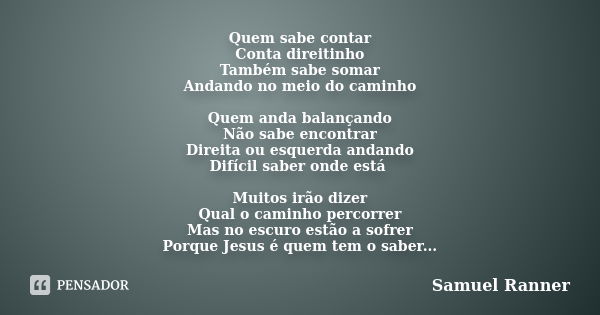 Quem sabe contar
Conta direitinho
Também sabe somar
Andando no meio do caminho

Quem anda balançando
Não sabe encontrar
Direita ou esquerda andando
Difícil saber onde está

Muitos irão dizer
Qual o caminho percorrer
Mas no escuro estão a sofrer
Porque Jesus é quem tem o saber...

PENSADOR

Samuel Ranner